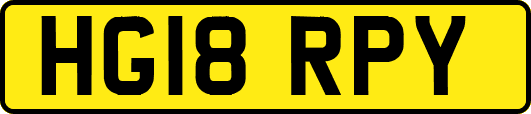 HG18 RPY